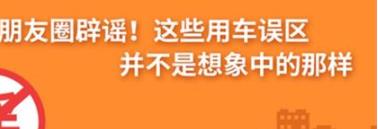 朋友圈辟谣！这些用车误区
并不是想象中的那样